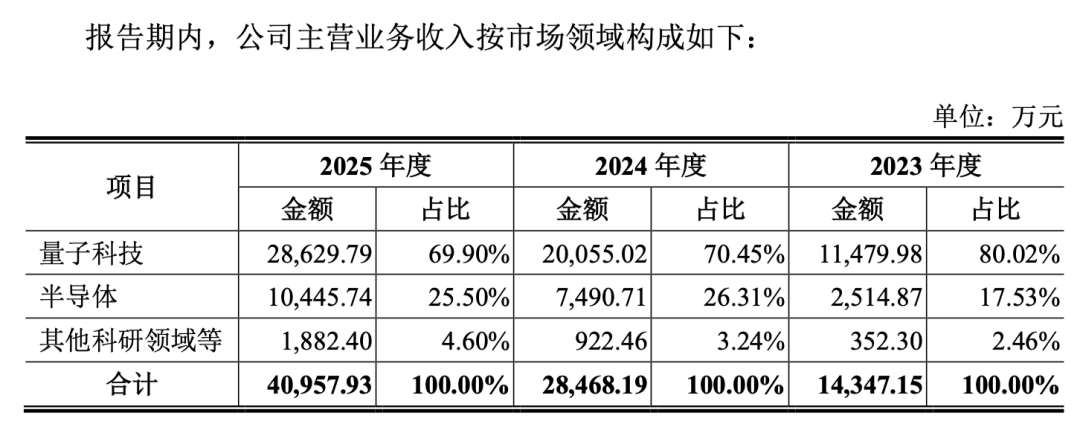 报告期内，公司主营业务收入按市场领域构成如下：

单位：万元

| 项目 | 2025 年度 | | 2024 年度 | | 2023 年度 | |
|---|---|---|---|---|---|---|
| | 金额 | 占比 | 金额 | 占比 | 金额 | 占比 |
| 量子科技 | 28,629.79 | 69.90% | 20,055.02 | 70.45% | 11,479.98 | 80.02% |
| 半导体 | 10,445.74 | 25.50% | 7,490.71 | 26.31% | 2,514.87 | 17.53% |
| 其他科研领域等 | 1,882.40 | 4.60% | 922.46 | 3.24% | 352.30 | 2.46% |
| 合计 | 40,957.93 | 100.00% | 28,468.19 | 100.00% | 14,347.15 | 100.00% |